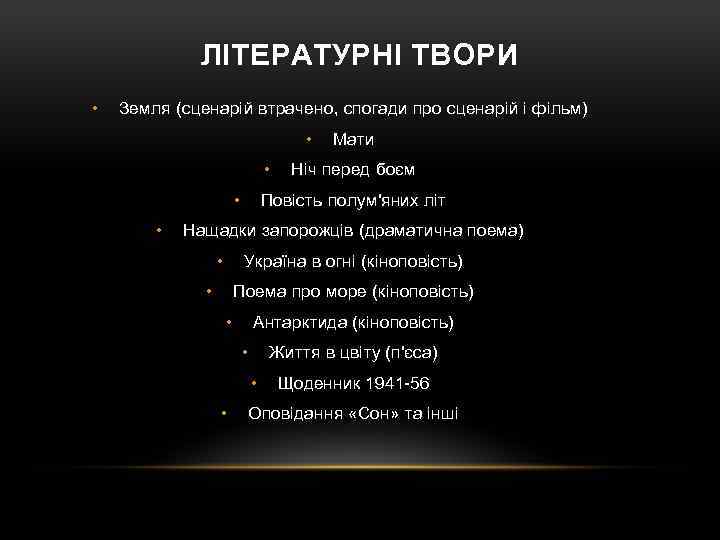 ЛІТЕРАТУРНІ ТВОРИ

• Земля (сценарій втрачено, спогади про сценарій і фільм)
• Мати
• Ніч перед боєм
• Повість полум'яних літ
• Нащадки запорожців (драматична поема)
• Україна в огні (кіноповість)
• Поема про море (кіноповість)
• Антарктида (кіноповість)
• Життя в цвіту (п'єса)
• Щоденник 1941-56
• Оповідання «Сон» та інші